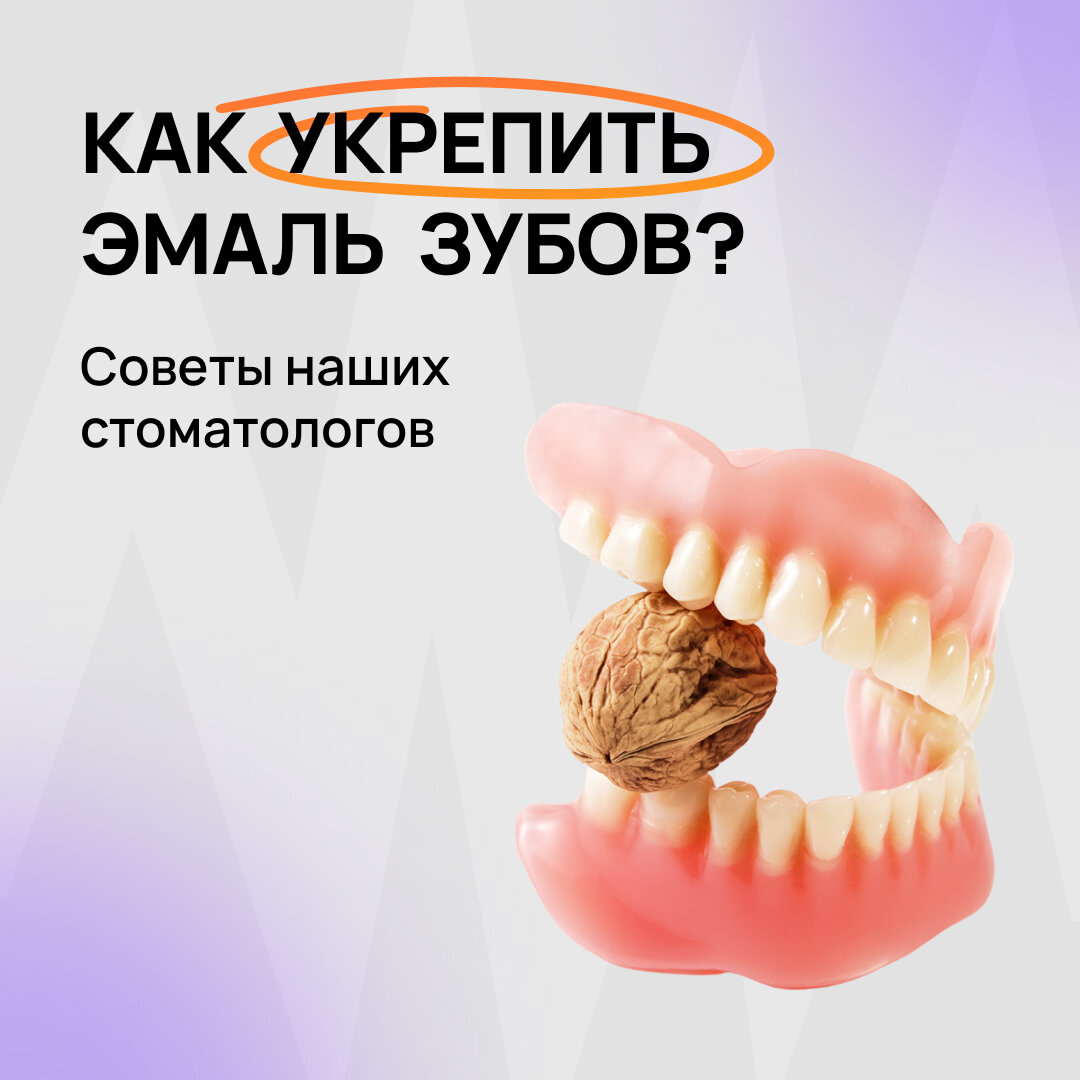 КАК УКРЕПИТЬ ЭМАЛЬ ЗУБОВ?

Советы наших стоматологов